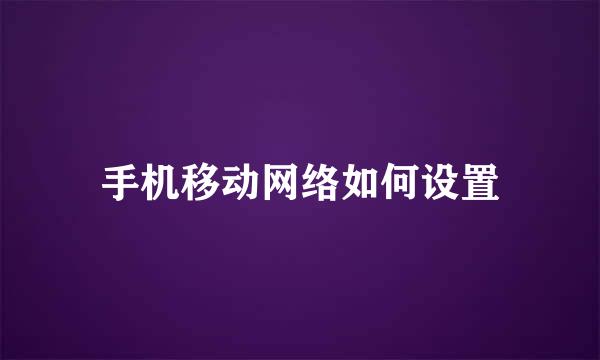 手机移动网络如何设置